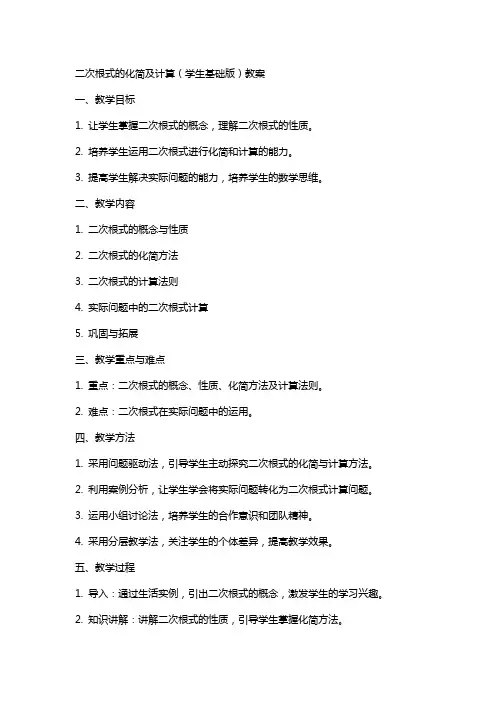 二次根式的化简及计算（学生基础版）教案

一、教学目标

1. 让学生掌握二次根式的概念，理解二次根式的性质。

2. 培养学生运用二次根式进行化简和计算的能力。

3. 提高学生解决实际问题的能力，培养学生的数学思维。

二、教学内容

1. 二次根式的概念与性质

2. 二次根式的化简方法

3. 二次根式的计算法则

4. 实际问题中的二次根式计算

5. 巩固与拓展

三、教学重点与难点

1. 重点：二次根式的概念、性质、化简方法及计算法则。

2. 难点：二次根式在实际问题中的运用。

四、教学方法

1. 采用问题驱动法，引导学生主动探究二次根式的化简与计算方法。

2. 利用案例分析，让学生学会将实际问题转化为二次根式计算问题。

3. 运用小组讨论法，培养学生的合作意识和团队精神。

4. 采用分层教学法，关注学生的个体差异，提高教学效果。

五、教学过程

1. 导入：通过生活实例，引出二次根式的概念，激发学生的学习兴趣。

2. 知识讲解：讲解二次根式的性质，引导学生掌握化简方法。